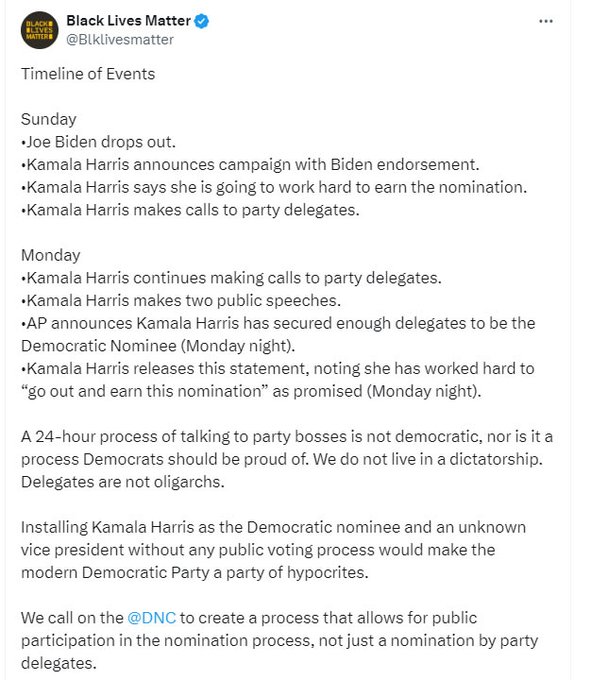 BLACK LIVES MATTER

Black Lives Matter
@Blklivesmatter

...

Timeline of Events

Sunday
•Joe Biden drops out.
•Kamala Harris announces campaign with Biden endorsement.
•Kamala Harris says she is going to work hard to earn the nomination.
•Kamala Harris makes calls to party delegates.

Monday
•Kamala Harris continues making calls to party delegates.
•Kamala Harris makes two public speeches.
•AP announces Kamala Harris has secured enough delegates to be the Democratic Nominee (Monday night).
•Kamala Harris releases this statement, noting she has worked hard to "go out and earn this nomination" as promised (Monday night).

A 24-hour process of talking to party bosses is not democratic, nor is it a process Democrats should be proud of. We do not live in a dictatorship. Delegates are not oligarchs.

Installing Kamala Harris as the Democratic nominee and an unknown vice president without any public voting process would make the modern Democratic Party a party of hypocrites.

We call on the @DNC to create a process that allows for public participation in the nomination process, not just a nomination by party delegates.